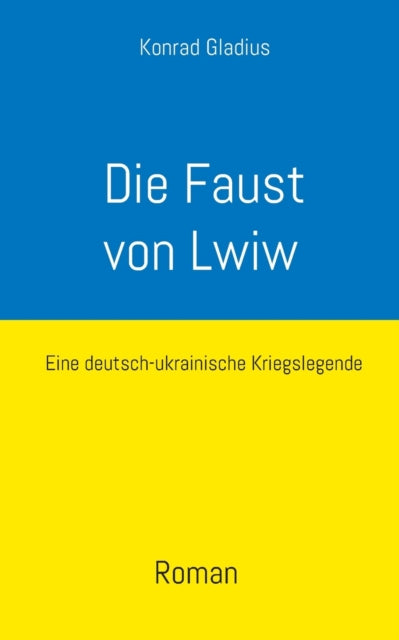 Konrad Gladius

Die Faust von Lwiw

Eine deutsch-ukrainische Kriegslegende

Roman